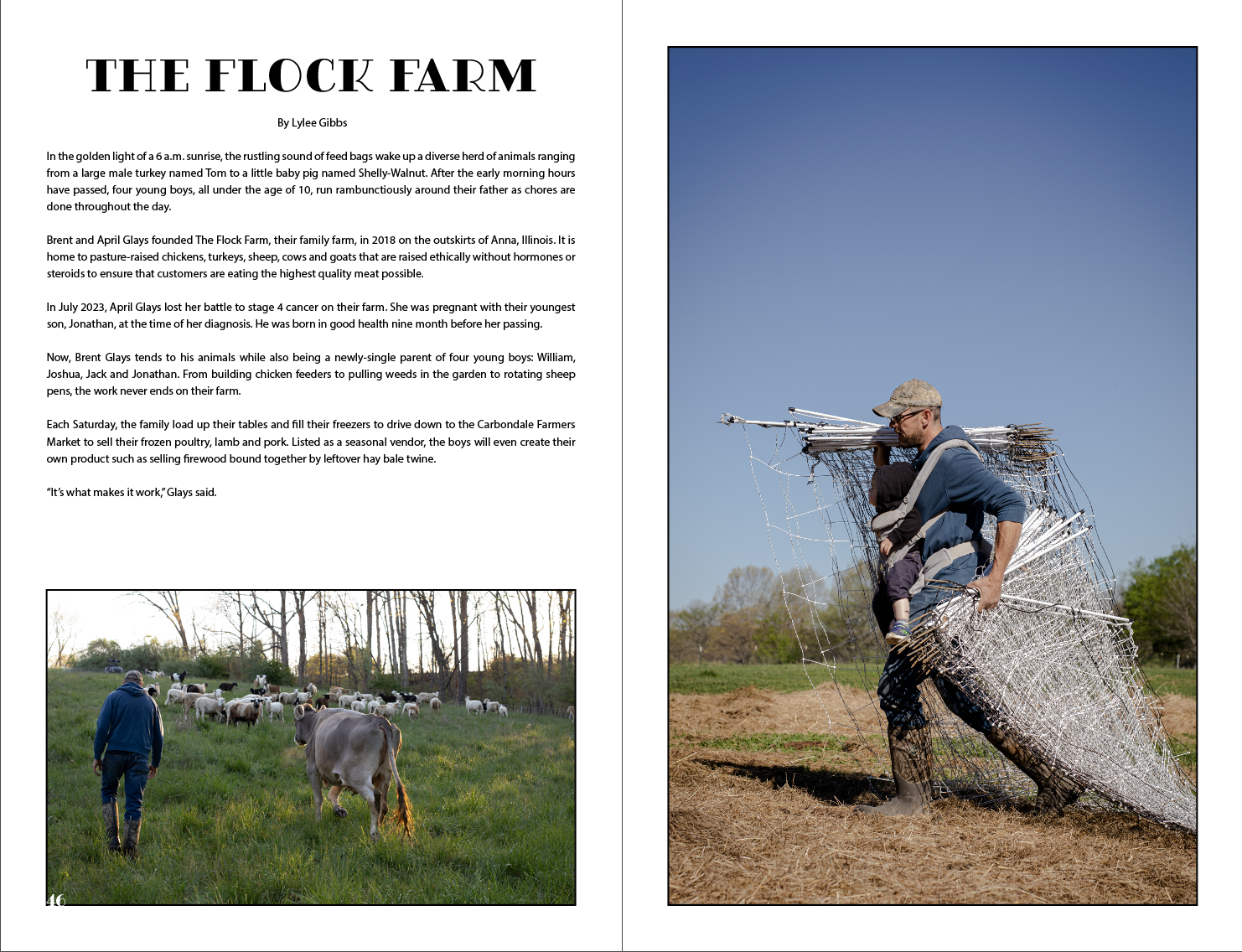 THE FLOCK FARM

By Lylee Gibbs

In the golden light of a 6 a.m. sunrise, the rustling sound of feed bags wake up a diverse herd of animals ranging from a large male turkey named Tom to a little baby pig named Shelly-Walnut. After the early morning hours have passed, four young boys, all under the age of 10, run rambunctiously around their father as chores are done throughout the day.

Brent and April Glays founded The Flock Farm, their family farm, in 2018 on the outskirts of Anna, Illinois. It is home to pasture-raised chickens, turkeys, sheep, cows and goats that are raised ethically without hormones or steroids to ensure that customers are eating the highest quality meat possible.

In July 2023, April Glays lost her battle to stage 4 cancer on their farm. She was pregnant with their youngest son, Jonathan, at the time of her diagnosis. He was born in good health nine month before her passing.

Now, Brent Glays tends to his animals while also being a newly-single parent of four young boys: William, Joshua, Jack and Jonathan. From building chicken feeders to pulling weeds in the garden to rotating sheep pens, the work never ends on their farm.

Each Saturday, the family load up their tables and fill their freezers to drive down to the Carbondale Farmers Market to sell their frozen poultry, lamb and pork. Listed as a seasonal vendor, the boys will even create their own product such as selling firewood bound together by leftover hay bale twine.

"It's what makes it work," Glays said.

46